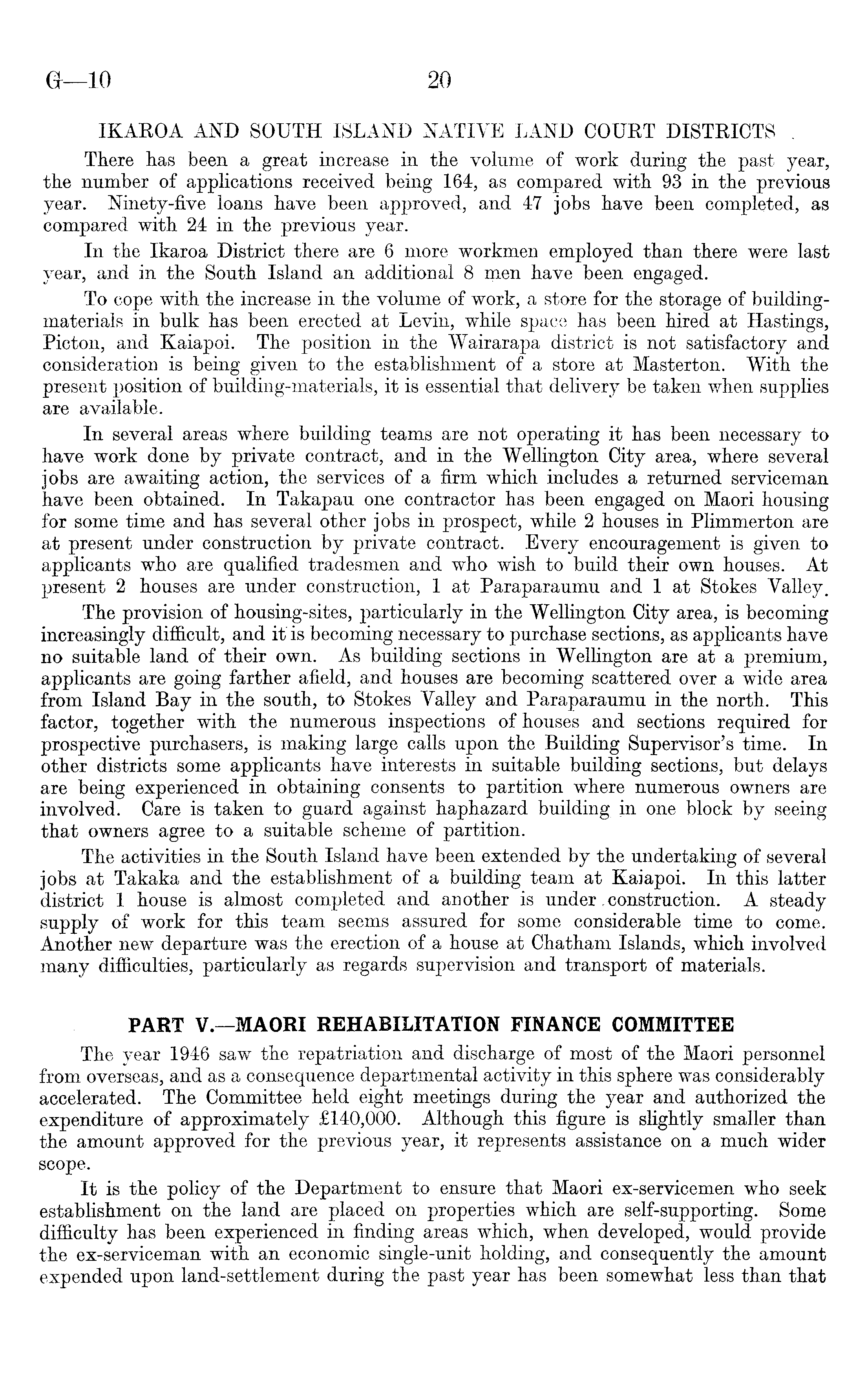 G—10 20

IKAROA AND SOUTH ISLAND NATIVE LAND COURT DISTRICTS

There has been a great increase in the volume of work during the past year, the number of applications received being 164, as compared with 93 in the previous year. Ninety-five loans have been approved, and 47 jobs have been completed, as compared with 24 in the previous year.

In the Ikaroa District there are 6 more workmen employed than there were last year, and in the South Island an additional 8 men have been engaged.

To cope with the increase in the volume of work, a store for the storage of building-materials in bulk has been erected at Levin, while space has been hired at Hastings, Picton, and Kaiapoi. The position in the Wairarapa district is not satisfactory and consideration is being given to the establishment of a store at Masterton. With the present position of building-materials, it is essential that delivery be taken when supplies are available.

In several areas where building teams are not operating it has been necessary to have work done by private contract, and in the Wellington City area, where several jobs are awaiting action, the services of a firm which includes a returned serviceman have been obtained. In Takapau one contractor has been engaged on Maori housing for some time and has several other jobs in prospect, while 2 houses in Plimmerton are at present under construction by private contract. Every encouragement is given to applicants who are qualified tradesmen and who wish to build their own houses. At present 2 houses are under construction, 1 at Paraparaumu and 1 at Stokes Valley.

The provision of housing-sites, particularly in the Wellington City area, is becoming increasingly difficult, and it is becoming necessary to purchase sections, as applicants have no suitable land of their own. As building sections in Wellington are at a premium, applicants are going farther afield, and houses are becoming scattered over a wide area from Island Bay in the south, to Stokes Valley and Paraparaumu in the north. This factor, together with the numerous inspections of houses and sections required for prospective purchasers, is making large calls upon the Building Supervisor's time. In other districts some applicants have interests in suitable building sections, but delays are being experienced in obtaining consents to partition where numerous owners are involved. Care is taken to guard against haphazard building in one block by seeing that owners agree to a suitable scheme of partition.

The activities in the South Island have been extended by the undertaking of several jobs at Takaka and the establishment of a building team at Kaiapoi. In this latter district 1 house is almost completed and another is under construction. A steady supply of work for this team seems assured for some considerable time to come. Another new departure was the erection of a house at Chatham Islands, which involved many difficulties, particularly as regards supervision and transport of materials.

PART V.—MAORI REHABILITATION FINANCE COMMITTEE

The year 1946 saw the repatriation and discharge of most of the Maori personnel from overseas, and as a consequence departmental activity in this sphere was considerably accelerated. The Committee held eight meetings during the year and authorized the expenditure of approximately £140,000. Although this figure is slightly smaller than the amount approved for the previous year, it represents assistance on a much wider scope.

It is the policy of the Department to ensure that Maori ex-servicemen who seek establishment on the land are placed on properties which are self-supporting. Some difficulty has been experienced in finding areas which, when developed, would provide the ex-serviceman with an economic single-unit holding, and consequently the amount expended upon land-settlement during the past year has been somewhat less than that